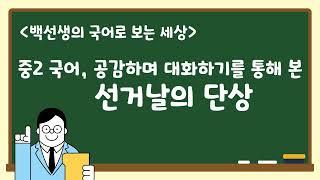 <백선생의 국어로 보는 세상>

중2 국어, 공감하며 대화하기를 통해 본

선거날의 단상